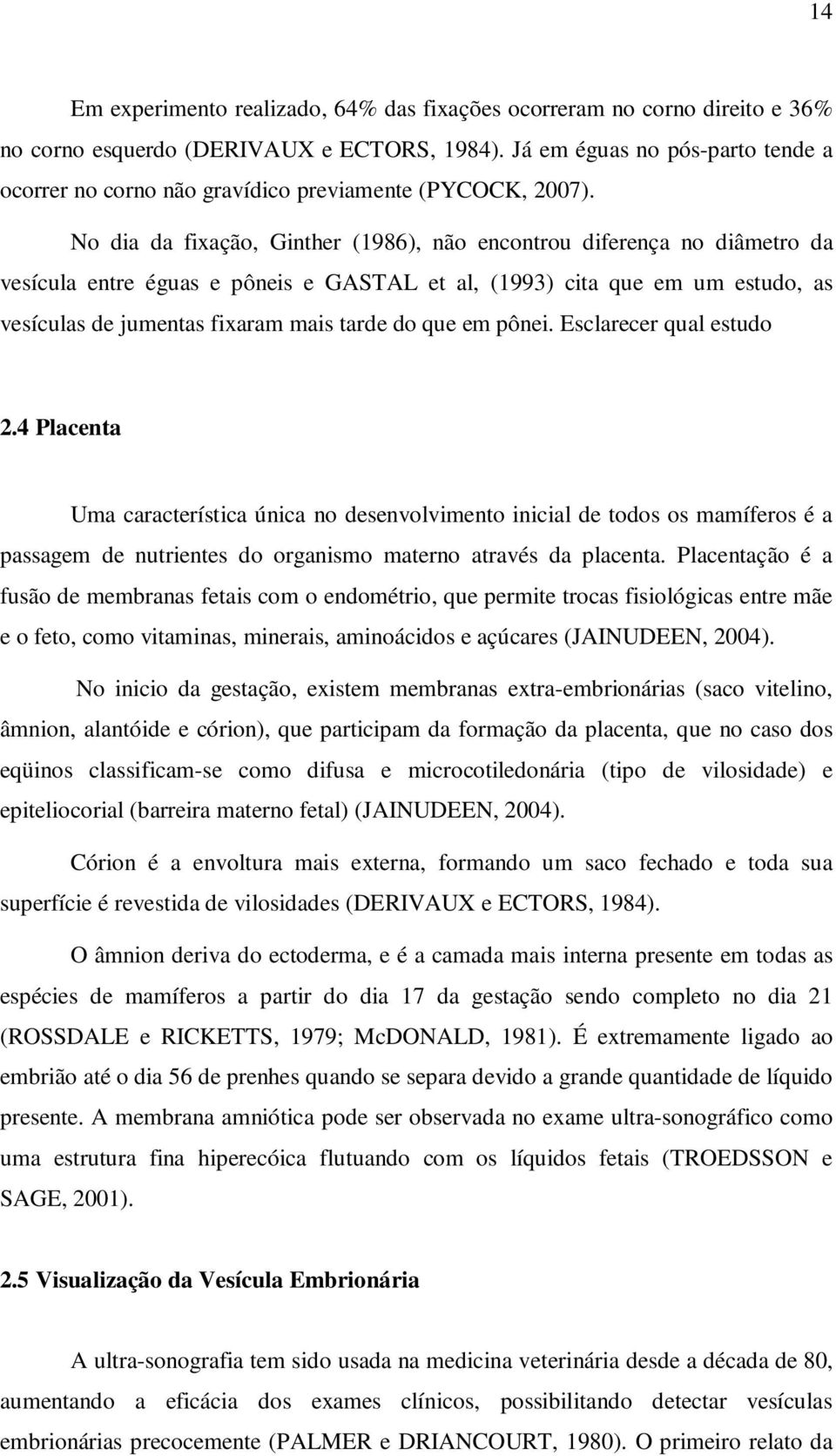 14

Em experimento realizado, 64% das fixações ocorreram no corno direito e 36% no corno esquerdo (DERIVAUX e ECTORS, 1984). Já em éguas no pós-parto tende a ocorrer no corno não gravídico previamente (PYCOCK, 2007).

No dia da fixação, Ginther (1986), não encontrou diferença no diâmetro da vesícula entre éguas e pôneis e GASTAL et al, (1993) cita que em um estudo, as vesículas de jumentas fixaram mais tarde do que em pônei. Esclarecer qual estudo

2.4 Placenta

Uma característica única no desenvolvimento inicial de todos os mamíferos é a passagem de nutrientes do organismo materno através da placenta. Placentação é a fusão de membranas fetais com o endométrio, que permite trocas fisiológicas entre mãe e o feto, como vitaminas, minerais, aminoácidos e açúcares (JAINUDEEN, 2004).

No inicio da gestação, existem membranas extra-embrionárias (saco vitelino, âmnion, alantóide e córion), que participam da formação da placenta, que no caso dos eqüinos classificam-se como difusa e microcotiledonária (tipo de vilosidade) e epiteliocorial (barreira materno fetal) (JAINUDEEN, 2004).

Córion é a envoltura mais externa, formando um saco fechado e toda sua superfície é revestida de vilosidades (DERIVAUX e ECTORS, 1984).

O âmnion deriva do ectoderma, e é a camada mais interna presente em todas as espécies de mamíferos a partir do dia 17 da gestação sendo completo no dia 21 (ROSSDALE e RICKETTS, 1979; McDONALD, 1981). É extremamente ligado ao embrião até o dia 56 de prenhes quando se separa devido a grande quantidade de líquido presente. A membrana amniótica pode ser observada no exame ultra-sonográfico como uma estrutura fina hiperecóica flutuando com os líquidos fetais (TROEDSSON e SAGE, 2001).

2.5 Visualização da Vesícula Embrionária

A ultra-sonografia tem sido usada na medicina veterinária desde a década de 80, aumentando a eficácia dos exames clínicos, possibilitando detectar vesículas embrionárias precocemente (PALMER e DRIANCOURT, 1980). O primeiro relato da